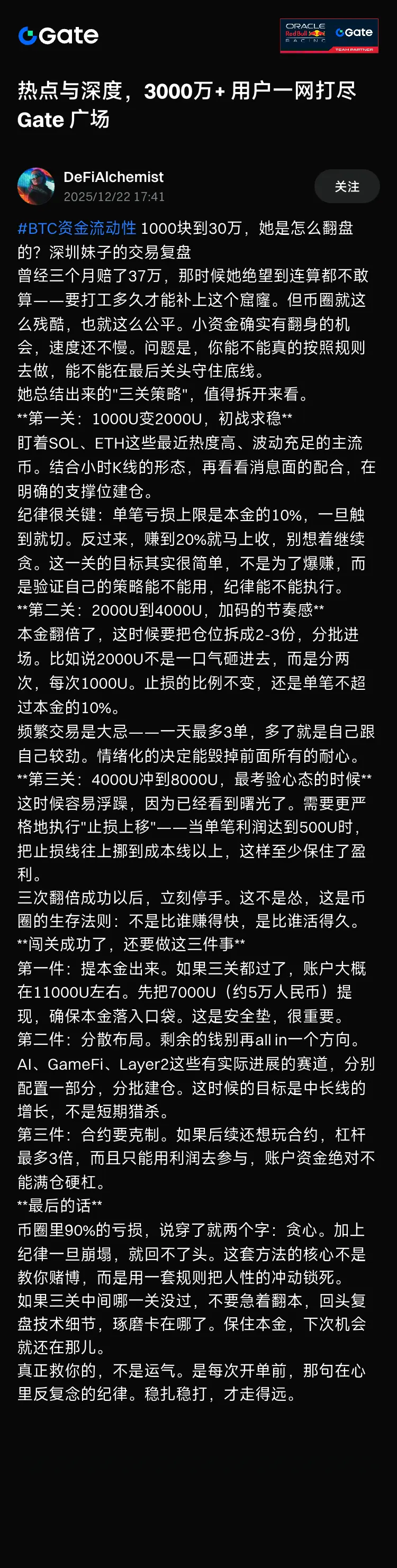 Gate

ORACLE Red Bull RACING Gate TEAM PARTNER

热点与深度，3000万+ 用户一网打尽
Gate 广场

DeFiAlchemist
2025/12/22 17:41
关注

#BTC资金流动性 1000块到30万，她是怎么翻盘的？深圳妹子的交易复盘
曾经三个月赔了37万，那时候她绝望到连算都不敢算——要打工多久才能补上这个窟窿。但币圈就这么残酷，也就这么公平。小资金确实有翻身的机会，速度还不慢。问题是，你能不能真的按照规则去做，能不能在最后关头守住底线。
她总结出来的"三关策略"，值得拆开来看。
**第一关：1000U变2000U，初战求稳**
盯着SOL、ETH这些最近热度高、波动充足的主流币。结合小时K线的形态，再看看消息面的配合，在明确的支撑位建仓。
纪律很关键：单笔亏损上限是本金的10%，一旦触到就切。反过来，赚到20%就马上收，别想着继续贪。这一关的目标其实很简单，不是为了爆赚，而是验证自己的策略能不能用，纪律能不能执行。
**第二关：2000U到4000U，加码的节奏感**
本金翻倍了，这时候要把仓位拆成2-3份，分批进场。比如说2000U不是一口气砸进去，而是分两次，每次1000U。止损的比例不变，还是单笔不超过本金的10%。
频繁交易是大忌——一天最多3单，多了就是自己跟自己较劲。情绪化的决定能毁掉前面所有的耐心。
**第三关：4000U冲到8000U，最考验心态的时候**
这时候容易浮躁，因为已经看到曙光了。需要更严格地执行"止损上移"——当单笔利润达到500U时，把止损线往上挪到成本线以上，这样至少保住了盈利。
三次翻倍成功以后，立刻停手。这不是怂，这是币圈的生存法则：不是比谁赚得快，是比谁活得久。
**闯关成功了，还要做这三件事**
第一件：提本金出来。如果三关都过了，账户大概在11000U左右。先把7000U（约5万人民币）提现，确保本金落入口袋。这是安全垫，很重要。
第二件：分散布局。剩余的钱别再all in一个方向。AI、GameFi、Layer2这些有实际进展的赛道，分别配置一部分，分批建仓。这时候的目标是中长线的增长，不是短期猎杀。
第三件：合约要克制。如果后续还想玩合约，杠杆最多3倍，而且只能用利润去参与，账户资金绝对不能满仓硬杠。
**最后的话**
币圈里90%的亏损，说穿了就两个字：贪心。加上纪律一旦崩塌，就回不了头。这套方法的核心不是教你赌博，而是用一套规则把人性的冲动锁死。
如果三关中间哪一关没过，不要急着翻本，回头复盘技术细节，琢磨卡在哪了。保住本金，下次机会就还在那儿。
真正救你的，不是运气。是每次开单前，那句在心里反复念的纪律。稳扎稳打，才走得远。